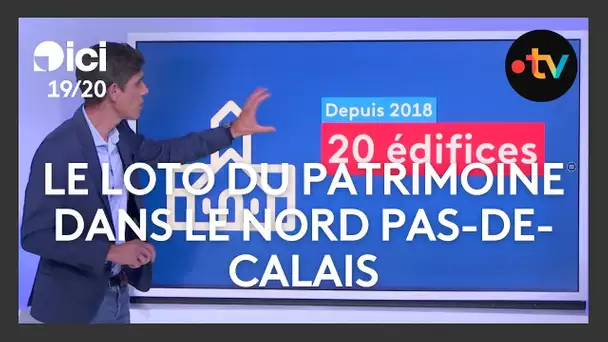 ici
19/20

.tv

Depuis 2018
20 édifices

LE LOTO DU PATRIMOINE DANS LE NORD PAS-DE-CALAIS